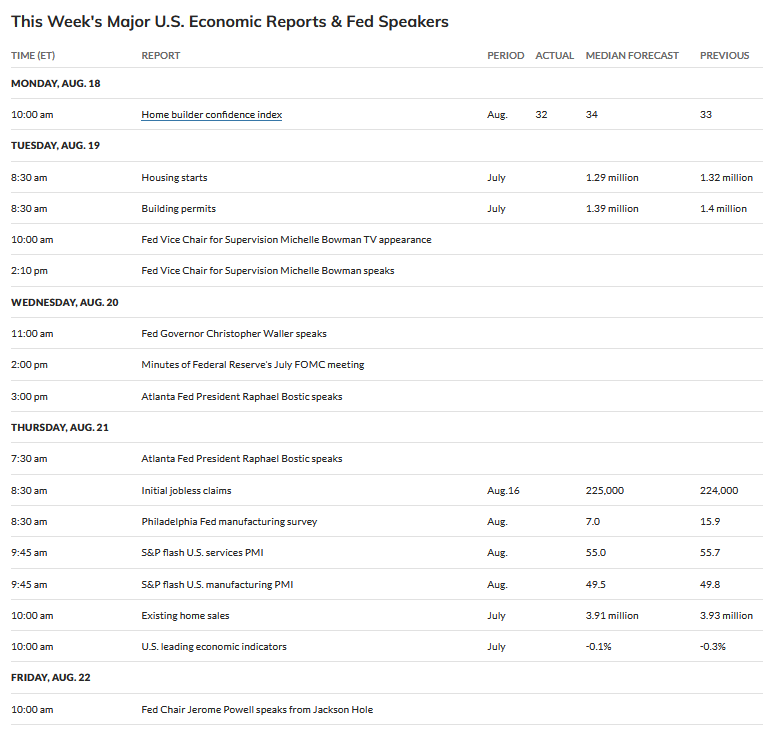 This Week's Major U.S. Economic Reports & Fed Speakers

| TIME (ET) | REPORT | PERIOD | ACTUAL | MEDIAN FORECAST | PREVIOUS |
|---|---|---|---|---|---|
| MONDAY, AUG. 18 | | | | | |
| 10:00 am | Home builder confidence index | Aug. | 32 | 34 | 33 |
| TUESDAY, AUG. 19 | | | | | |
| 8:30 am | Housing starts | July | | 1.29 million | 1.32 million |
| 8:30 am | Building permits | July | | 1.39 million | 1.4 million |
| 10:00 am | Fed Vice Chair for Supervision Michelle Bowman TV appearance | | | | |
| 2:10 pm | Fed Vice Chair for Supervision Michelle Bowman speaks | | | | |
| WEDNESDAY, AUG. 20 | | | | | |
| 11:00 am | Fed Governor Christopher Waller speaks | | | | |
| 2:00 pm | Minutes of Federal Reserve's July FOMC meeting | | | | |
| 3:00 pm | Atlanta Fed President Raphael Bostic speaks | | | | |
| THURSDAY, AUG. 21 | | | | | |
| 7:30 am | Atlanta Fed President Raphael Bostic speaks | | | | |
| 8:30 am | Initial jobless claims | Aug.16 | | 225,000 | 224,000 |
| 8:30 am | Philadelphia Fed manufacturing survey | Aug. | | 7.0 | 15.9 |
| 9:45 am | S&P flash U.S. services PMI | Aug. | | 55.0 | 55.7 |
| 9:45 am | S&P flash U.S. manufacturing PMI | Aug. | | 49.5 | 49.8 |
| 10:00 am | Existing home sales | July | | 3.91 million | 3.93 million |
| 10:00 am | U.S. leading economic indicators | July | | -0.1% | -0.3% |
| FRIDAY, AUG. 22 | | | | | |
| 10:00 am | Fed Chair Jerome Powell speaks from Jackson Hole | | | | |